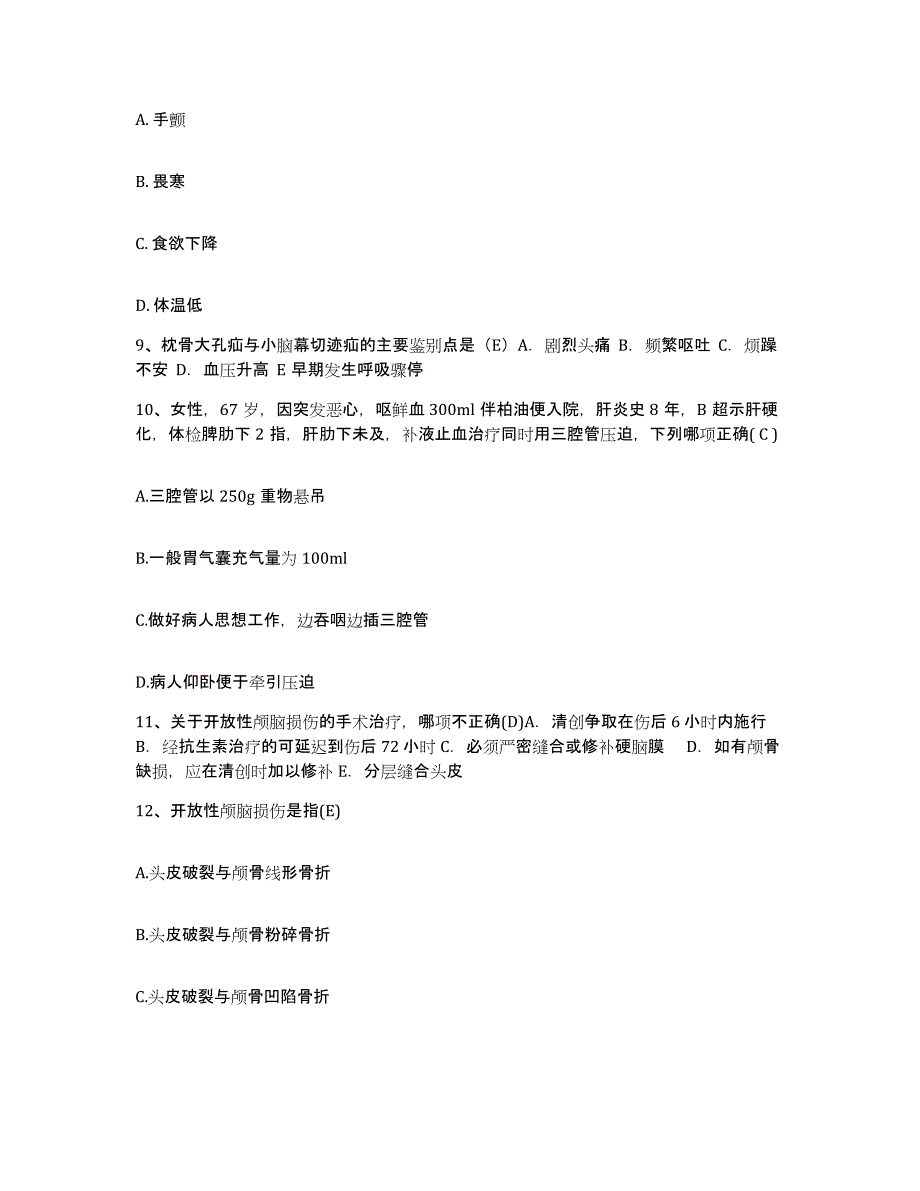 A. 手颤

B. 畏寒

C. 食欲下降

D. 体温低

9、枕骨大孔疝与小脑幕切迹疝的主要鉴别点是（E）A. 剧烈头痛 B. 频繁呕吐 C. 烦躁不安 D. 血压升高 E 早期发生呼吸骤停

10、女性，67 岁，因突发恶心，呕鲜血 300ml 伴柏油便入院，肝炎史 8 年，B 超示肝硬化，体检脾肋下 2 指，肝肋下未及，补液止血治疗同时用三腔管压迫，下列哪项正确( C )

A.三腔管以 250g 重物悬吊

B.一般胃气囊充气量为 100ml

C.做好病人思想工作，边吞咽边插三腔管

D.病人仰卧便于牵引压迫

11、关于开放性颅脑损伤的手术治疗，哪项不正确(D)A. 清创争取在伤后 6 小时内施行 B. 经抗生素治疗的可延迟到伤后 72 小时 C. 必须严密缝合或修补硬脑膜 D. 如有颅骨缺损，应在清创时加以修补 E. 分层缝合头皮

12、开放性颅脑损伤是指(E)

A.头皮破裂与颅骨线形骨折

B.头皮破裂与颅骨粉碎骨折

C.头皮破裂与颅骨凹陷骨折